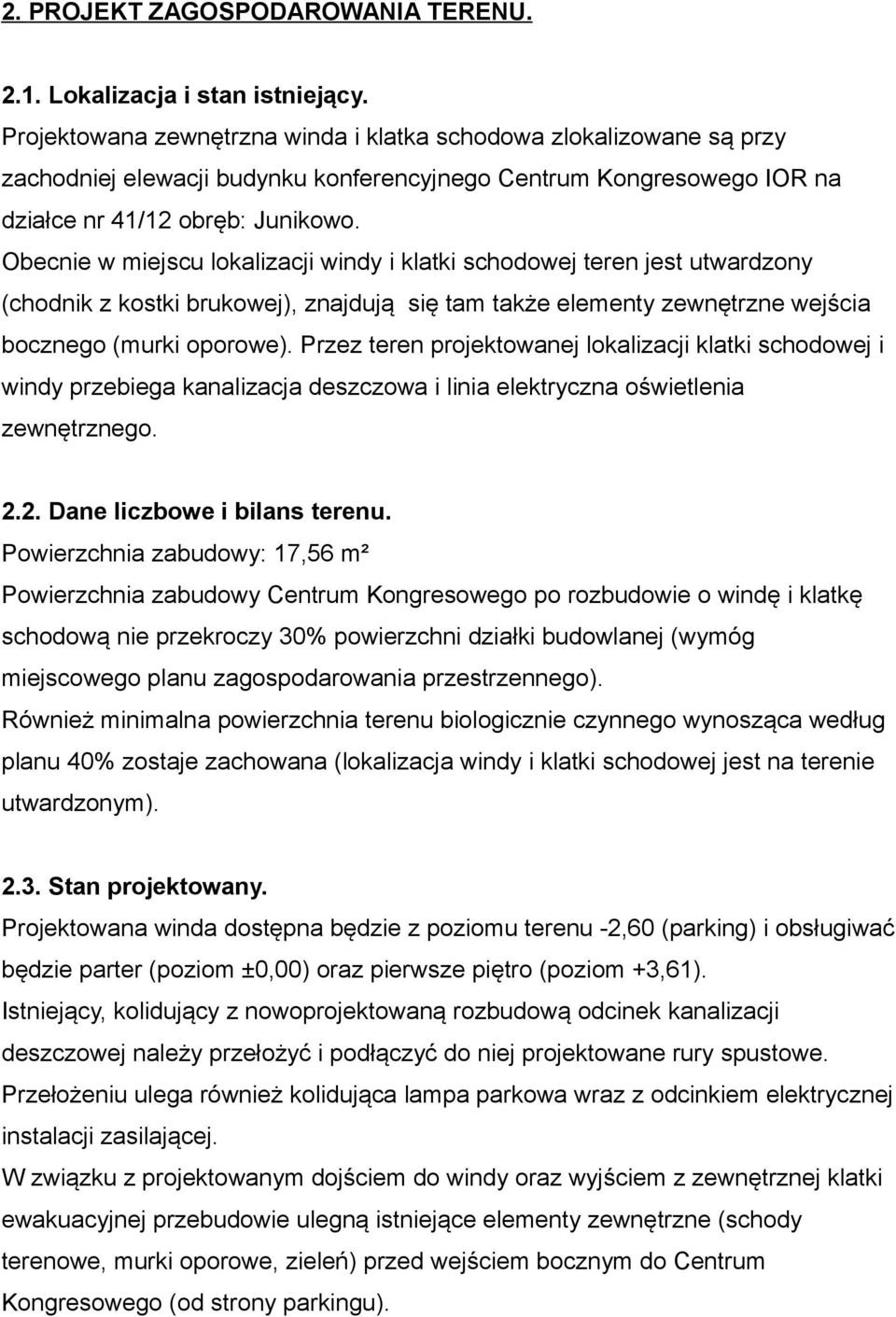 2. PROJEKT ZAGOSPODAROWANIA TERENU.

2.1. Lokalizacja i stan istniejący.
Projektowana zewnętrzna winda i klatka schodowa zlokalizowane są przy zachodniej elewacji budynku konferencyjnego Centrum Kongresowego IOR na działce nr 41/12 obręb: Junikowo.
Obecnie w miejscu lokalizacji windy i klatki schodowej teren jest utwardzony (chodnik z kostki brukowej), znajdują się tam także elementy zewnętrzne wejścia bocznego (murki oporowe). Przez teren projektowanej lokalizacji klatki schodowej i windy przebiega kanalizacja deszczowa i linia elektryczna oświetlenia zewnętrznego.

2.2. Dane liczbowe i bilans terenu.
Powierzchnia zabudowy: 17,56 m²
Powierzchnia zabudowy Centrum Kongresowego po rozbudowie o windę i klatkę schodową nie przekroczy 30% powierzchni działki budowlanej (wymóg miejscowego planu zagospodarowania przestrzennego).
Również minimalna powierzchnia terenu biologicznie czynnego wynosząca według planu 40% zostaje zachowana (lokalizacja windy i klatki schodowej jest na terenie utwardzonym).

2.3. Stan projektowany.
Projektowana winda dostępna będzie z poziomu terenu -2,60 (parking) i obsługiwać będzie parter (poziom ±0,00) oraz pierwsze piętro (poziom +3,61).
Istniejący, kolidujący z nowoprojektowaną rozbudową odcinek kanalizacji deszczowej należy przełożyć i podłączyć do niej projektowane rury spustowe.
Przełożeniu ulega również kolidująca lampa parkowa wraz z odcinkiem elektrycznej instalacji zasilającej.
W związku z projektowanym dojściem do windy oraz wyjściem z zewnętrznej klatki ewakuacyjnej przebudowie ulegną istniejące elementy zewnętrzne (schody terenowe, murki oporowe, zieleń) przed wejściem bocznym do Centrum Kongresowego (od strony parkingu).